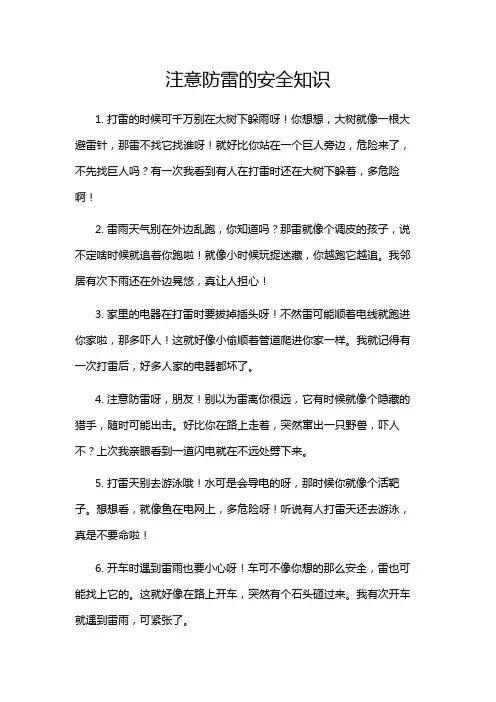 注意防雷的安全知识

1. 打雷的时候可千万别在大树下躲雨呀！你想想，大树就像一根大避雷针，那雷不找它找谁呀！就好比你站在一个巨人旁边，危险来了，不先找巨人吗？有一次我看到有人在打雷时还在大树下躲着，多危险啊！

2. 雷雨天气别在外边乱跑，你知道吗？那雷就像个调皮的孩子，说不定啥时候就追着你跑啦！就像小时候玩捉迷藏，你越跑它越追。我邻居有次下雨还在外边晃悠，真让人担心！

3. 家里的电器在打雷时要拔掉插头呀！不然雷可能顺着电线就跑进你家啦，那多吓人！这就好像小偷顺着管道爬进你家一样。我就记得有一次打雷后，好多人家的电器都坏了。

4. 注意防雷呀，朋友！别以为雷离你很远，它有时候就像个隐藏的猎手，随时可能出击。好比你在路上走着，突然窜出一只野兽，吓人不？上次我亲眼看到一道闪电就在不远处劈下来。

5. 打雷天别去游泳哦！水可是会导电的呀，那时候你就像个活靶子。想想看，就像鱼在电网上，多危险呀！听说有人打雷天还去游泳，真是不要命啦！

6. 开车时遇到雷雨也要小心呀！车可不像你想的那么安全，雷也可能找上它的。这就好像在路上开车，突然有个石头砸过来。我有次开车就遇到雷雨，可紧张了。